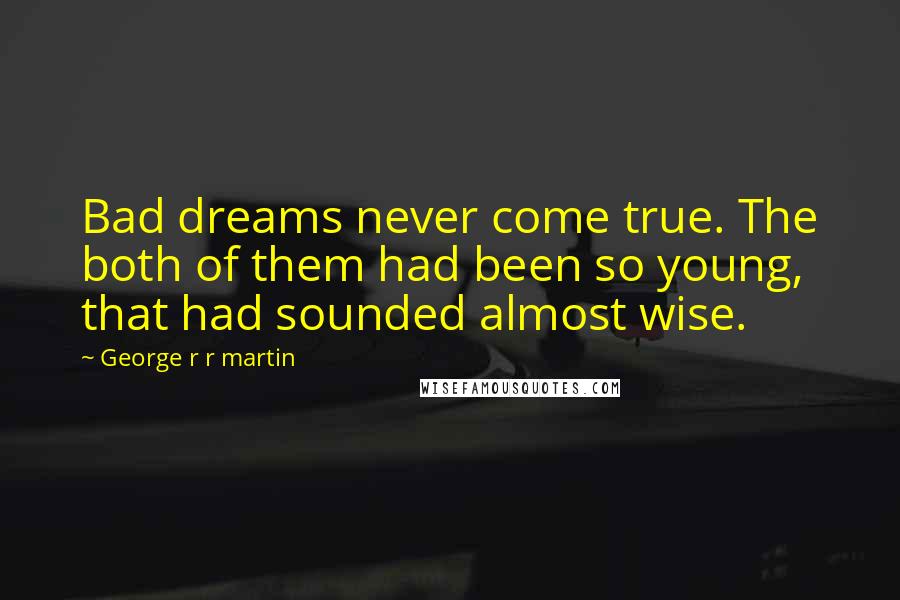 Bad dreams never come true. The both of them had been so young, that had sounded almost wise.

~ George r r martin

WISEFAMOUSQUOTES.COM